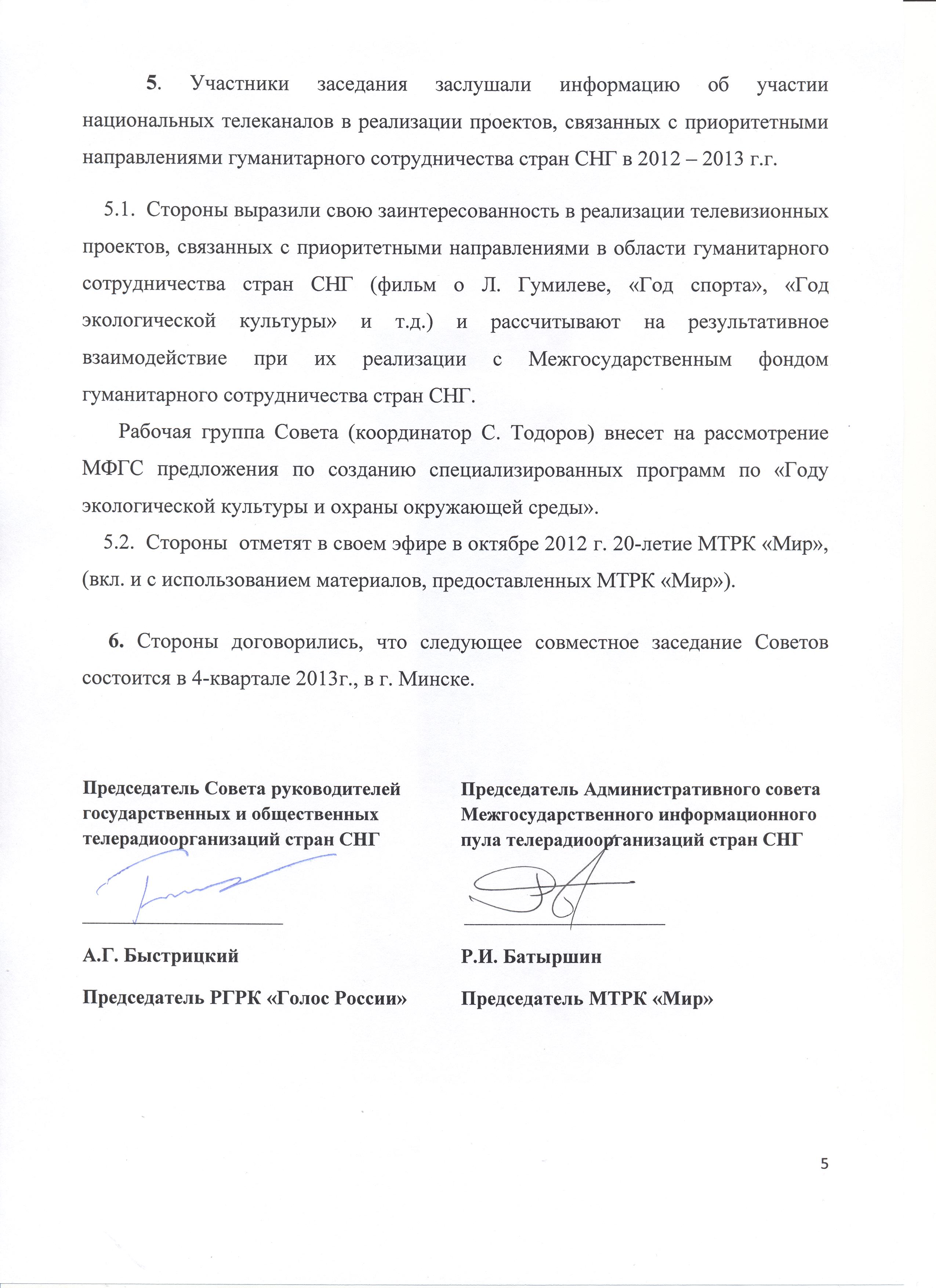 5. Участники заседания заслушали информацию об участии национальных телеканалов в реализации проектов, связанных с приоритетными направлениями гуманитарного сотрудничества стран СНГ в 2012 – 2013 г.г.

5.1. Стороны выразили свою заинтересованность в реализации телевизионных проектов, связанных с приоритетными направлениями в области гуманитарного сотрудничества стран СНГ (фильм о Л. Гумилеве, «Год спорта», «Год экологической культуры» и т.д.) и рассчитывают на результативное взаимодействие при их реализации с Межгосударственным фондом гуманитарного сотрудничества стран СНГ.

Рабочая группа Совета (координатор С. Тодоров) внесет на рассмотрение МФГС предложения по созданию специализированных программ по «Году экологической культуры и охраны окружающей среды».

5.2. Стороны отметят в своем эфире в октябре 2012 г. 20-летие МТРК «Мир», (вкл. и с использованием материалов, предоставленных МТРК «Мир»).

6. Стороны договорились, что следующее совместное заседание Советов состоится в 4-квартале 2013г., в г. Минске.

Председатель Совета руководителей государственных и общественных телерадиоорганизаций стран СНГ

А.Г. Быстрицкий

Председатель РГРК «Голос России»

Председатель Административного совета Межгосударственного информационного пула телерадиоорганизаций стран СНГ

Р.И. Батыршин

Председатель МТРК «Мир»

5